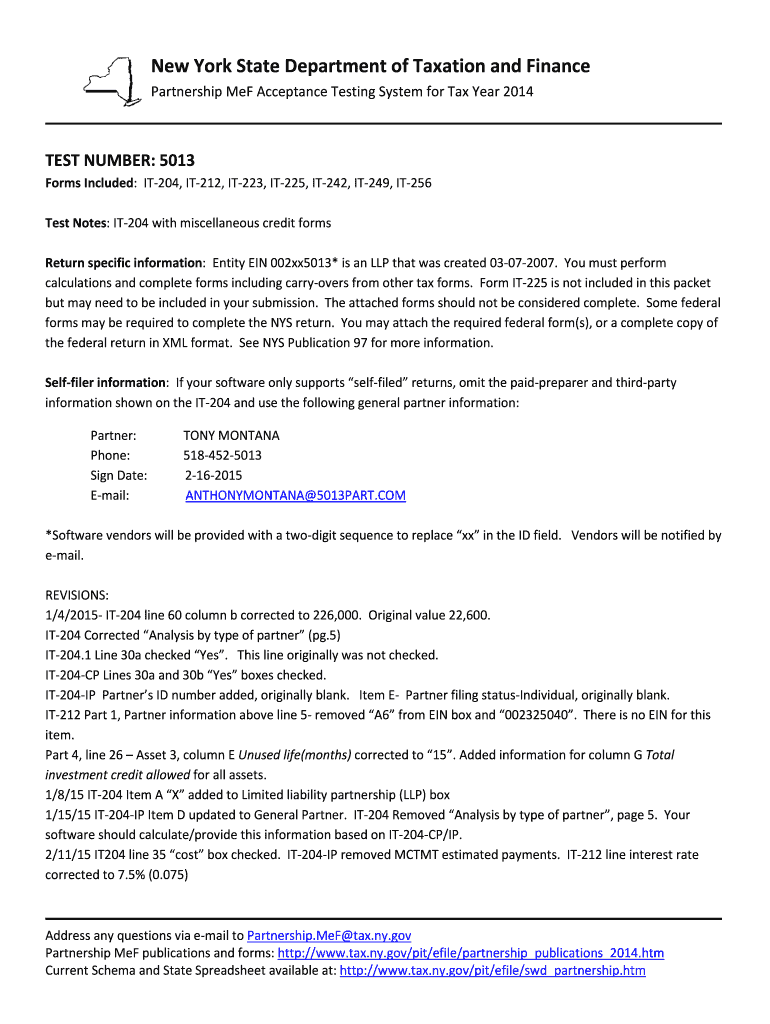 New York State Department of Taxation and Finance
Partnership MeF Acceptance Testing System for Tax Year 2014

TEST NUMBER: 5013
Forms Included: IT-204, IT-212, IT-223, IT-225, IT-242, IT-249, IT-256

Test Notes: IT-204 with miscellaneous credit forms

Return specific information: Entity EIN 002xx5013* is an LLP that was created 03-07-2007. You must perform calculations and complete forms including carry-overs from other tax forms. Form IT-225 is not included in this packet but may need to be included in your submission. The attached forms should not be considered complete. Some federal forms may be required to complete the NYS return. You may attach the required federal form(s), or a complete copy of the federal return in XML format. See NYS Publication 97 for more information.

Self-filer information: If your software only supports "self-filed" returns, omit the paid-preparer and third-party information shown on the IT-204 and use the following general partner information:

Partner: TONY MONTANA
Phone: 518-452-5013
Sign Date: 2-16-2015
E-mail: ANTHONYMONTANA@5013PART.COM

*Software vendors will be provided with a two-digit sequence to replace "xx" in the ID field. Vendors will be notified by e-mail.

REVISIONS:
1/4/2015- IT-204 line 60 column b corrected to 226,000. Original value 22,600.
IT-204 Corrected "Analysis by type of partner" (pg.5)
IT-204.1 Line 30a checked "Yes". This line originally was not checked.
IT-204-CP Lines 30a and 30b "Yes" boxes checked.
IT-204-IP Partner's ID number added, originally blank. Item E- Partner filing status-Individual, originally blank.
IT-212 Part 1, Partner information above line 5- removed "A6" from EIN box and "002325040". There is no EIN for this item.
Part 4, line 26 – Asset 3, column E Unused life(months) corrected to "15". Added information for column G Total investment credit allowed for all assets.
1/8/15 IT-204 Item A "X" added to Limited liability partnership (LLP) box
1/15/15 IT-204-IP Item D updated to General Partner. IT-204 Removed "Analysis by type of partner", page 5. Your software should calculate/provide this information based on IT-204-CP/IP.
2/11/15 IT204 line 35 "cost" box checked. IT-204-IP removed MCTMT estimated payments. IT-212 line interest rate corrected to 7.5% (0.075)

Address any questions via e-mail to Partnership.MeF@tax.ny.gov
Partnership MeF publications and forms: http://www.tax.ny.gov/pit/efile/partnership_publications_2014.htm
Current Schema and State Spreadsheet available at: http://www.tax.ny.gov/pit/efile/swd_partnership.htm